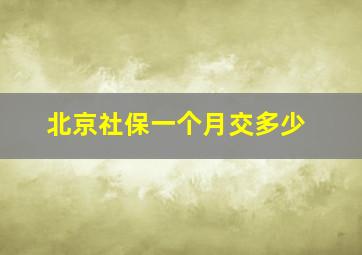 北京社保一个月交多少